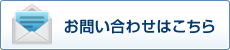 お問い合わせはこちら